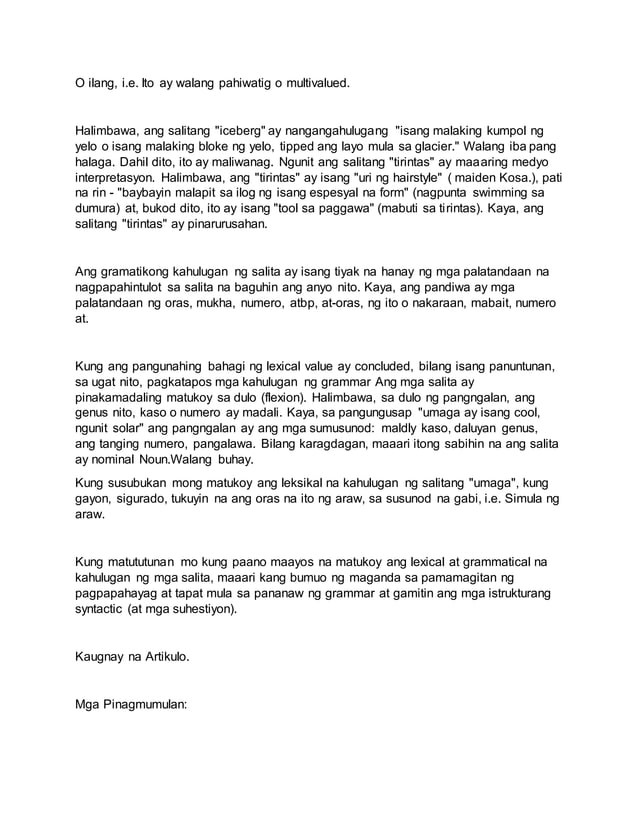 O ilang, i.e. Ito ay walang pahiwatig o multivalued.

Halimbawa, ang salitang "iceberg" ay nangangahulugang "isang malaking kumpol ng yelo o isang malaking bloke ng yelo, tipped ang layo mula sa glacier." Walang iba pang halaga. Dahil dito, ito ay maliwanag. Ngunit ang salitang "tirintas" ay maaaring medyo interpretasyon. Halimbawa, ang "tirintas" ay isang "uri ng hairstyle" ( maiden Kosa.), pati na rin - "baybayin malapit sa ilog ng isang espesyal na form" (nagpunta swimming sa dumura) at, bukod dito, ito ay isang "tool sa paggawa" (mabuti sa tirintas). Kaya, ang salitang "tirintas" ay pinarurusahan.

Ang gramatikong kahulugan ng salita ay isang tiyak na hanay ng mga palatandaan na nagpapahintulot sa salita na baguhin ang anyo nito. Kaya, ang pandiwa ay mga palatandaan ng oras, mukha, numero, atbp, at-oras, ng ito o nakaraan, mabait, numero at.

Kung ang pangunahing bahagi ng lexical value ay concluded, bilang isang panuntunan, sa ugat nito, pagkatapos mga kahulugan ng grammar Ang mga salita ay pinakamadaling matukoy sa dulo (flexion). Halimbawa, sa dulo ng pangngalan, ang genus nito, kaso o numero ay madali. Kaya, sa pangungusap "umaga ay isang cool, ngunit solar" ang pangngalan ay ang mga sumusunod: maldly kaso, daluyan genus, ang tanging numero, pangalawa. Bilang karagdagan, maaari itong sabihin na ang salita ay nominal Noun.Walang buhay.

Kung susubukan mong matukoy ang leksikal na kahulugan ng salitang "umaga", kung gayon, sigurado, tukuyin na ang oras na ito ng araw, sa susunod na gabi, i.e. Simula ng araw.

Kung matututunan mo kung paano maayos na matukoy ang lexical at grammatical na kahulugan ng mga salita, maaari kang bumuo ng maganda sa pamamagitan ng pagpapahayag at tapat mula sa pananaw ng grammar at gamitin ang mga istrukturang syntactic (at mga suhestiyon).

Kaugnay na Artikulo.

Mga Pinagmumulan: